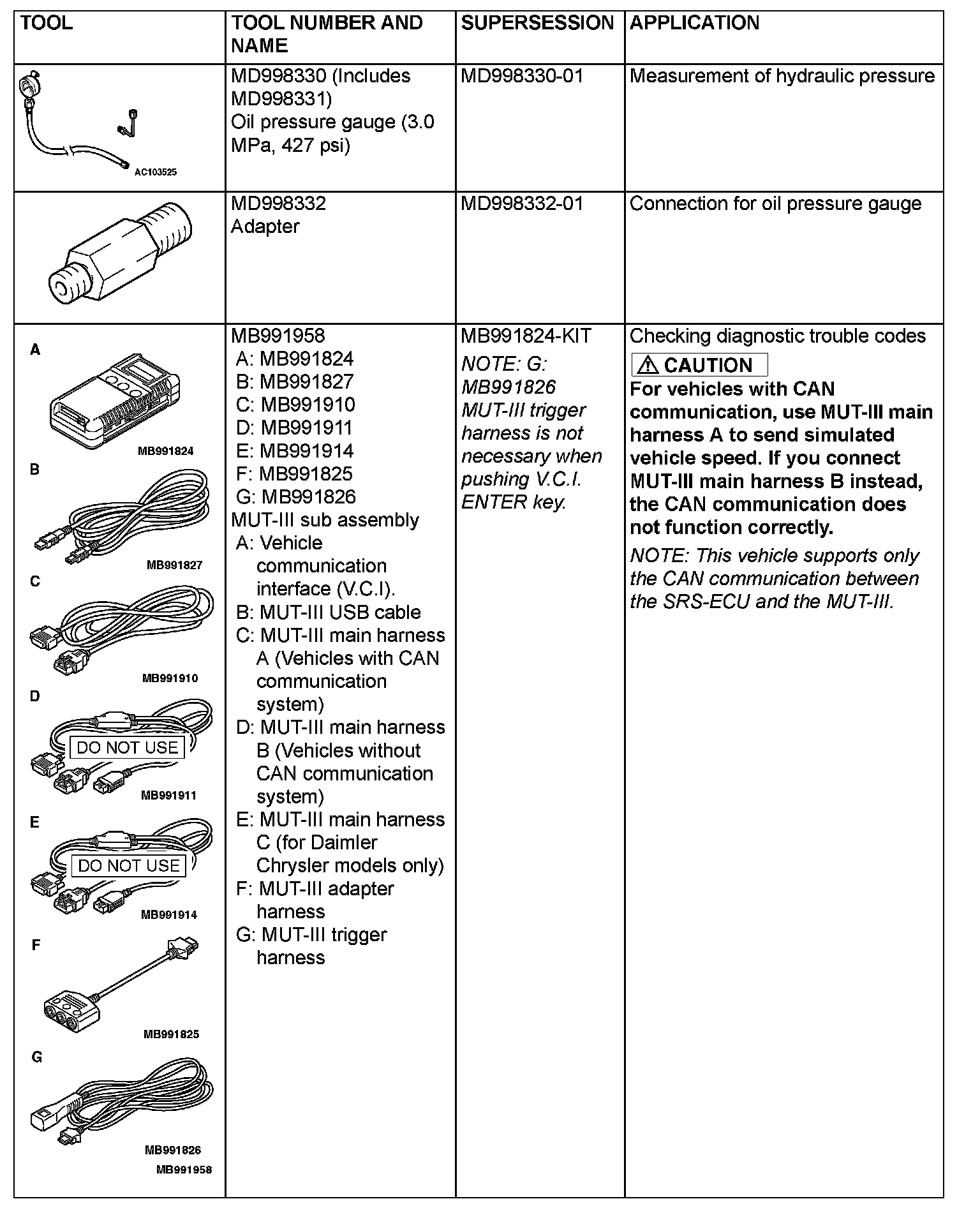 | TOOL | TOOL NUMBER AND NAME | SUPERSESSION | APPLICATION |
|---|---|---|---|
| AC103525 | MD998330 (Includes MD998331) Oil pressure gauge (3.0 MPa, 427 psi) | MD998330-01 | Measurement of hydraulic pressure |
| | MD998332 Adapter | MD998332-01 | Connection for oil pressure gauge |
| A MB991824 B MB991827 C MB991910 D DO NOT USE MB991911 E DO NOT USE MB991914 F MB991825 G MB991826 MB991958 | MB991958 A: MB991824 B: MB991827 C: MB991910 D: MB991911 E: MB991914 F: MB991825 G: MB991826 MUT-III sub assembly A: Vehicle communication interface (V.C.I). B: MUT-III USB cable C: MUT-III main harness A (Vehicles with CAN communication system) D: MUT-III main harness B (Vehicles without CAN communication system) E: MUT-III main harness C (for Daimler Chrysler models only) F: MUT-III adapter harness G: MUT-III trigger harness | MB991824-KIT NOTE: G: MB991826 MUT-III trigger harness is not necessary when pushing V.C.I. ENTER key. | Checking diagnostic trouble codes CAUTION For vehicles with CAN communication, use MUT-III main harness A to send simulated vehicle speed. If you connect MUT-III main harness B instead, the CAN communication does not function correctly. NOTE: This vehicle supports only the CAN communication between the SRS-ECU and the MUT-III. |